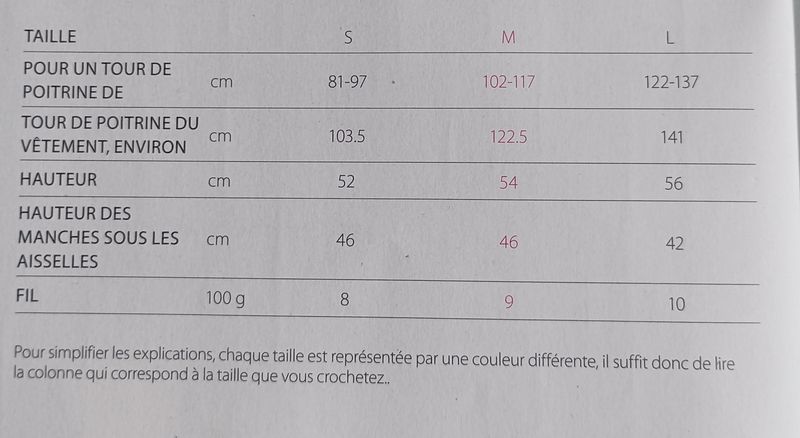 | TAILLE | | S | M | L |
|---|---|---|---|---|
| POUR UN TOUR DE POITRINE DE | cm | 81-97 | 102-117 | 122-137 |
| TOUR DE POITRINE DU VÊTEMENT, ENVIRON | cm | 103.5 | 122.5 | 141 |
| HAUTEUR | cm | 52 | 54 | 56 |
| HAUTEUR DES MANCHES SOUS LES AISSELLES | cm | 46 | 46 | 42 |
| FIL | 100 g | 8 | 9 | 10 |

Pour simplifier les explications, chaque taille est représentée par une couleur différente, il suffit donc de lire la colonne qui correspond à la taille que vous crochetez..